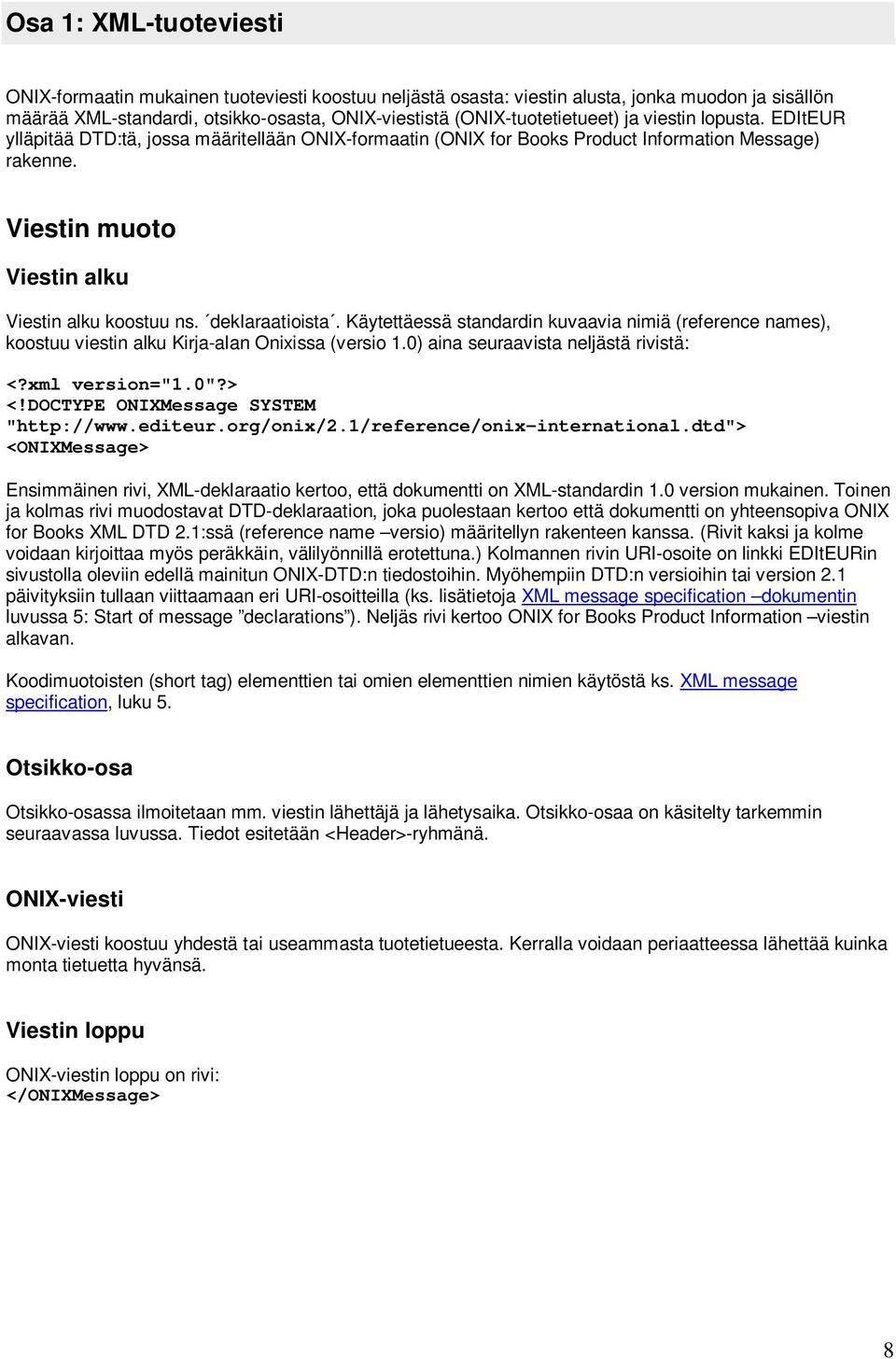 Osa 1: XML-tuoteviesti

ONIX-formaatin mukainen tuoteviesti koostuu neljästä osasta: viestin alusta, jonka muodon ja sisällön määrää XML-standardi, otsikko-osasta, ONIX-viestistä (ONIX-tuotetietueet) ja viestin lopusta. EDItEUR ylläpitää DTD:tä, jossa määritellään ONIX-formaatin (ONIX for Books Product Information Message) rakenne.

Viestin muoto

Viestin alku

Viestin alku koostuu ns. ´deklaraatioista´. Käytettäessä standardin kuvaavia nimiä (reference names), koostuu viestin alku Kirja-alan Onixissa (versio 1.0) aina seuraavista neljästä rivistä:

<?xml version="1.0"?>
<!DOCTYPE ONIXMessage SYSTEM "http://www.editeur.org/onix/2.1/reference/onix-international.dtd">
<ONIXMessage>

Ensimmäinen rivi, XML-deklaraatio kertoo, että dokumentti on XML-standardin 1.0 version mukainen. Toinen ja kolmas rivi muodostavat DTD-deklaraation, joka puolestaan kertoo että dokumentti on yhteensopiva ONIX for Books XML DTD 2.1:ssä (reference name –versio) määritellyn rakenteen kanssa. (Rivit kaksi ja kolme voidaan kirjoittaa myös peräkkäin, välilyönnillä erotettuna.) Kolmannen rivin URI-osoite on linkki EDItEURin sivustolla oleviin edellä mainitun ONIX-DTD:n tiedostoihin. Myöhempiin DTD:n versioihin tai version 2.1 päivityksiin tullaan viittaamaan eri URI-osoitteilla (ks. lisätietoja XML message specification –dokumentin luvussa 5: Start of message ”declarations”). Neljäs rivi kertoo ONIX for Books Product Information –viestin alkavan.

Koodimuotoisten (short tag) elementtien tai omien elementtien nimien käytöstä ks. XML message specification, luku 5.

Otsikko-osa

Otsikko-osassa ilmoitetaan mm. viestin lähettäjä ja lähetysaika. Otsikko-osaa on käsitelty tarkemmin seuraavassa luvussa. Tiedot esitetään <Header>-ryhmänä.

ONIX-viesti

ONIX-viesti koostuu yhdestä tai useammasta tuotetietueesta. Kerralla voidaan periaatteessa lähettää kuinka monta tietuetta hyvänsä.

Viestin loppu

ONIX-viestin loppu on rivi:
</ONIXMessage>

8